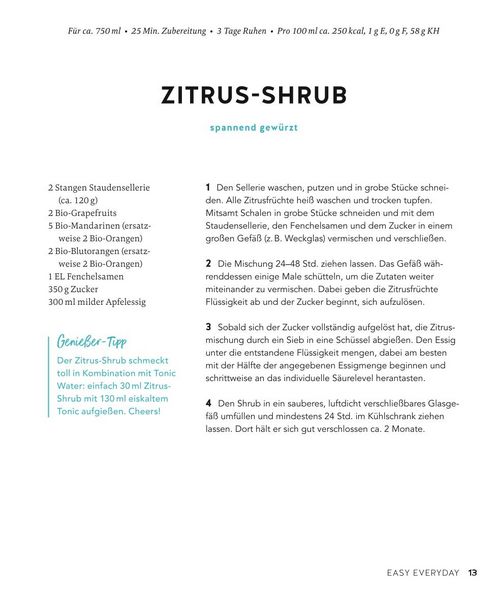 Für ca. 750 ml • 25 Min. Zubereitung • 3 Tage Ruhen • Pro 100 ml ca. 250 kcal, 1 g E, 0 g F, 58 g KH

ZITRUS-SHRUB

spannend gewürzt

2 Stangen Staudensellerie (ca. 120 g)
2 Bio-Grapefruits
5 Bio-Mandarinen (ersatzweise 2 Bio-Orangen)
2 Bio-Blutorangen (ersatzweise 2 Bio-Orangen)
1 EL Fenchelsamen
350 g Zucker
300 ml milder Apfelessig

Genießer-Tipp

Der Zitrus-Shrub schmeckt toll in Kombination mit Tonic Water: einfach 30 ml Zitrus-Shrub mit 130 ml eiskaltem Tonic aufgießen. Cheers!

1 Den Sellerie waschen, putzen und in grobe Stücke schneiden. Alle Zitrusfrüchte heiß waschen und trocken tupfen. Mitsamt Schalen in grobe Stücke schneiden und mit dem Staudensellerie, den Fenchelsamen und dem Zucker in einem großen Gefäß (z. B. Weckglas) vermischen und verschließen.

2 Die Mischung 24–48 Std. ziehen lassen. Das Gefäß währenddessen einige Male schütteln, um die Zutaten weiter miteinander zu vermischen. Dabei geben die Zitrusfrüchte Flüssigkeit ab und der Zucker beginnt, sich aufzulösen.

3 Sobald sich der Zucker vollständig aufgelöst hat, die Zitrusmischung durch ein Sieb in eine Schüssel abgießen. Den Essig unter die entstandene Flüssigkeit mengen, dabei am besten mit der Hälfte der angegebenen Essigmenge beginnen und schrittweise an das individuelle Säurelevel herantasten.

4 Den Shrub in ein sauberes, luftdicht verschließbares Glasgefäß umfüllen und mindestens 24 Std. im Kühlschrank ziehen lassen. Dort hält er sich gut verschlossen ca. 2 Monate.

EASY EVERYDAY 13